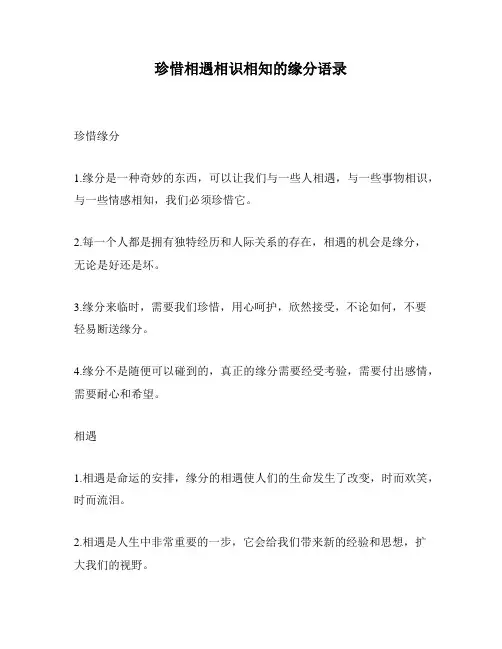 珍惜相遇相识相知的缘分语录

珍惜缘分

1.缘分是一种奇妙的东西，可以让我们与一些人相遇，与一些事物相识，与一些情感相知，我们必须珍惜它。

2.每一个人都是拥有独特经历和人际关系的存在，相遇的机会是缘分，无论是好还是坏。

3.缘分来临时，需要我们珍惜，用心呵护，欣然接受，不论如何，不要轻易断送缘分。

4.缘分不是随便可以碰到的，真正的缘分需要经受考验，需要付出感情，需要耐心和希望。

相遇

1.相遇是命运的安排，缘分的相遇使人们的生命发生了改变，时而欢笑，时而流泪。

2.相遇是人生中非常重要的一步，它会给我们带来新的经验和思想，扩大我们的视野。